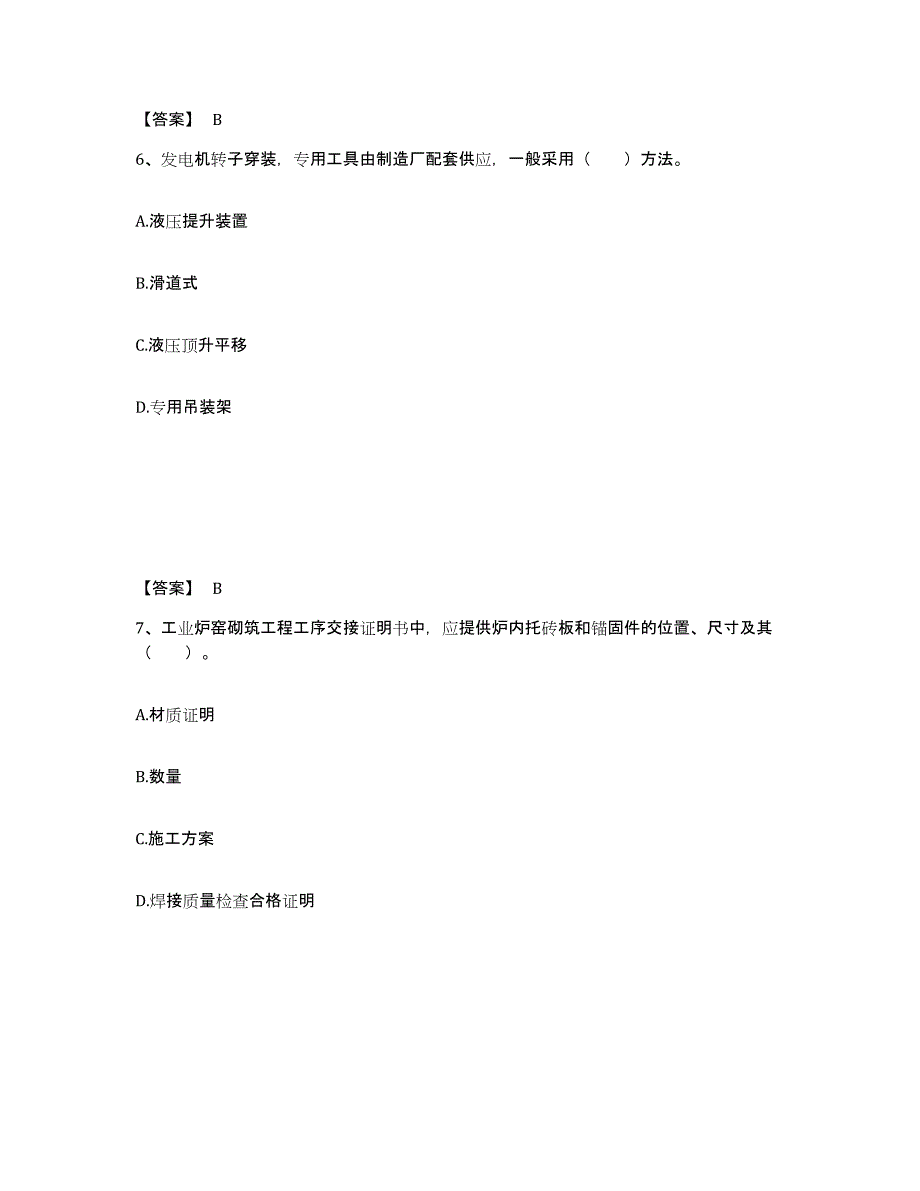 【答案】 B

6、发电机转子穿装，专用工具由制造厂配套供应，一般采用（　　）方法。

A.液压提升装置

B.滑道式

C.液压顶升平移

D.专用吊装架

【答案】 B

7、工业炉窑砌筑工程工序交接证明书中，应提供炉内托砖板和锚固件的位置、尺寸及其（　　）。

A.材质证明

B.数量

C.施工方案

D.焊接质量检查合格证明